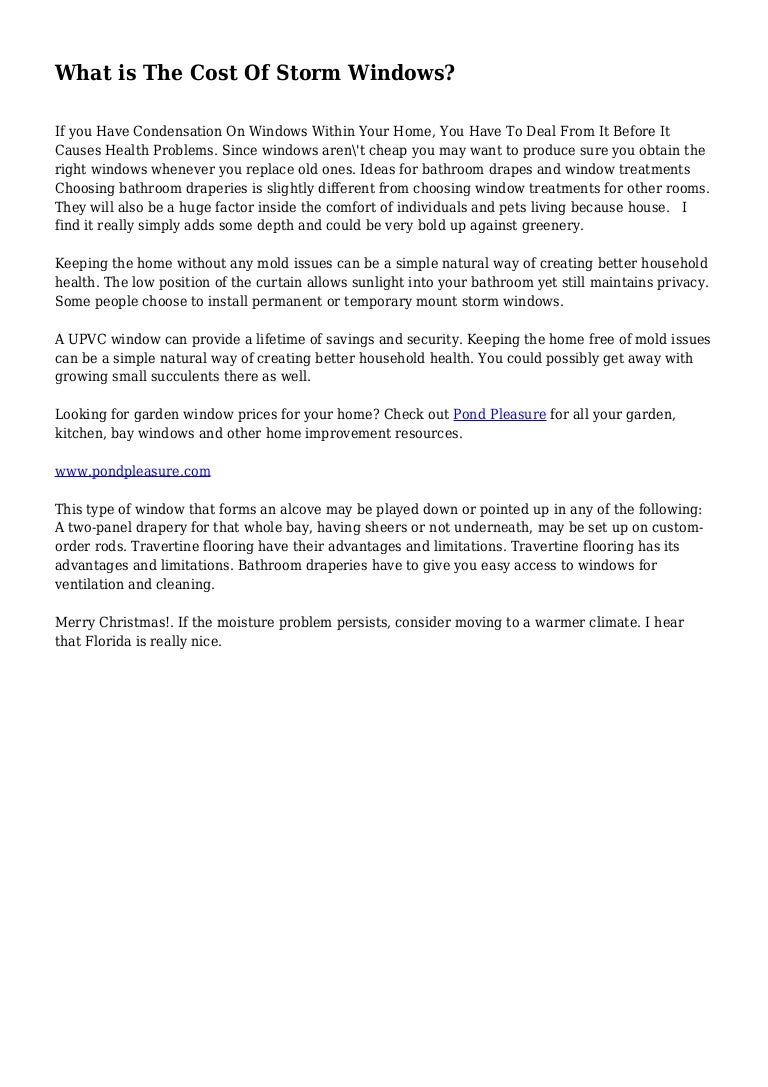 What is The Cost Of Storm Windows?

If you Have Condensation On Windows Within Your Home, You Have To Deal From It Before It Causes Health Problems. Since windows aren\'t cheap you may want to produce sure you obtain the right windows whenever you replace old ones. Ideas for bathroom drapes and window treatments Choosing bathroom draperies is slightly different from choosing window treatments for other rooms. They will also be a huge factor inside the comfort of individuals and pets living because house. I find it really simply adds some depth and could be very bold up against greenery.

Keeping the home without any mold issues can be a simple natural way of creating better household health. The low position of the curtain allows sunlight into your bathroom yet still maintains privacy. Some people choose to install permanent or temporary mount storm windows.

A UPVC window can provide a lifetime of savings and security. Keeping the home free of mold issues can be a simple natural way of creating better household health. You could possibly get away with growing small succulents there as well.

Looking for garden window prices for your home? Check out Pond Pleasure for all your garden, kitchen, bay windows and other home improvement resources.

www.pondpleasure.com

This type of window that forms an alcove may be played down or pointed up in any of the following: A two-panel drapery for that whole bay, having sheers or not underneath, may be set up on custom-order rods. Travertine flooring have their advantages and limitations. Travertine flooring has its advantages and limitations. Bathroom draperies have to give you easy access to windows for ventilation and cleaning.

Merry Christmas!. If the moisture problem persists, consider moving to a warmer climate. I hear that Florida is really nice.